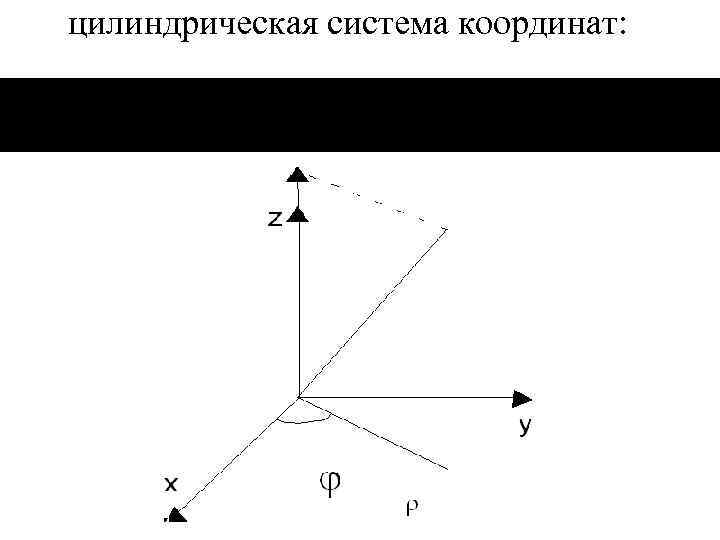 цилиндрическая система координат:

z

y

x

φ

ρ